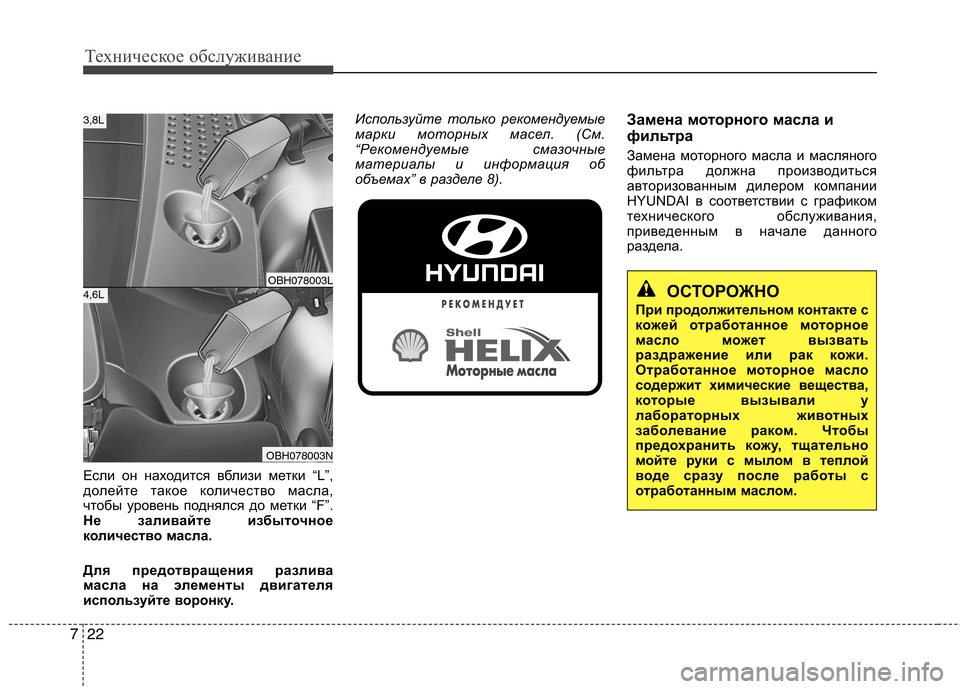 Техническое обслуживание

3,8L

OBH078003L

4,6L

OBH078003N

Если он находится вблизи метки “L”, долейте такое количество масла, чтобы уровень поднялся до метки “F”. Не заливайте избыточное количество масла.

Для предотвращения разлива масла на элементы двигателя используйте воронку.

Используйте только рекомендуемые марки моторных масел. (См. “Рекомендуемые смазочные материалы и информация об объемах” в разделе 8).

HYUNDAI

РЕКОМЕНДУЕТ

Shell

HELIX

Моторные масла

Замена моторного масла и фильтра

Замена моторного масла и масляного фильтра должна производиться авторизованным дилером компании HYUNDAI в соответствии с графиком технического обслуживания, приведенным в начале данного раздела.

ОСТОРОЖНО

При продолжительном контакте с кожей отработанное моторное масло может вызвать раздражение или рак кожи. Отработанное моторное масло содержит химические вещества, которые вызывали у лабораторных животных заболевание раком. Чтобы предохранить кожу, тщательно мойте руки с мылом в теплой воде сразу после работы с отработанным маслом.

7 22

carmanualsonline.info